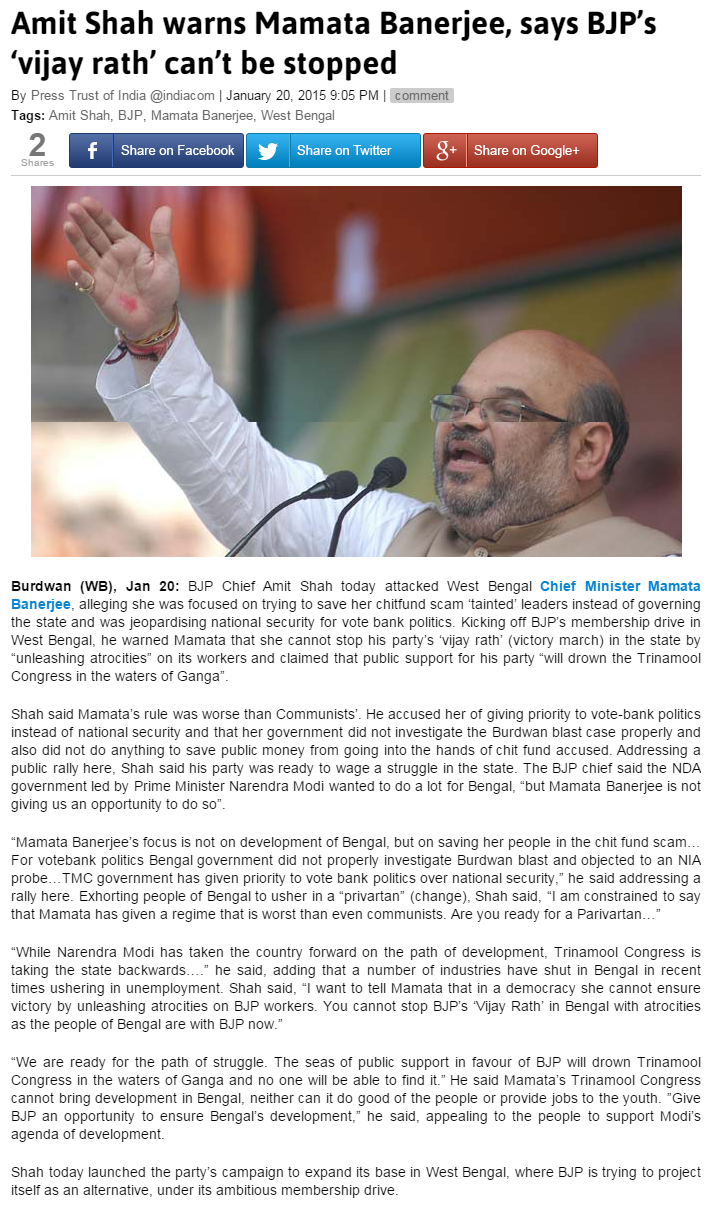 Amit Shah warns Mamata Banerjee, says BJP's 'vijay rath' can't be stopped

By Press Trust of India @indiacom | January 20, 2015 9:05 PM | comment
Tags: Amit Shah, BJP, Mamata Banerjee, West Bengal

2
Shares

Share on Facebook Share on Twitter Share on Google+

Burdwan (WB), Jan 20: BJP Chief Amit Shah today attacked West Bengal Chief Minister Mamata Banerjee, alleging she was focused on trying to save her chitfund scam 'tainted' leaders instead of governing the state and was jeopardising national security for vote bank politics. Kicking off BJP's membership drive in West Bengal, he warned Mamata that she cannot stop his party's 'vijay rath' (victory march) in the state by "unleashing atrocities" on its workers and claimed that public support for his party "will drown the Trinamool Congress in the waters of Ganga".

Shah said Mamata's rule was worse than Communists'. He accused her of giving priority to vote-bank politics instead of national security and that her government did not investigate the Burdwan blast case properly and also did not do anything to save public money from going into the hands of chit fund accused. Addressing a public rally here, Shah said his party was ready to wage a struggle in the state. The BJP chief said the NDA government led by Prime Minister Narendra Modi wanted to do a lot for Bengal, "but Mamata Banerjee is not giving us an opportunity to do so".

"Mamata Banerjee's focus is not on development of Bengal, but on saving her people in the chit fund scam… For votebank politics Bengal government did not properly investigate Burdwan blast and objected to an NIA probe…TMC government has given priority to vote bank politics over national security," he said addressing a rally here. Exhorting people of Bengal to usher in a "privartan" (change), Shah said, "I am constrained to say that Mamata has given a regime that is worst than even communists. Are you ready for a Parivartan…"

"While Narendra Modi has taken the country forward on the path of development, Trinamool Congress is taking the state backwards…." he said, adding that a number of industries have shut in Bengal in recent times ushering in unemployment. Shah said, "I want to tell Mamata that in a democracy she cannot ensure victory by unleashing atrocities on BJP workers. You cannot stop BJP's 'Vijay Rath' in Bengal with atrocities as the people of Bengal are with BJP now."

"We are ready for the path of struggle. The seas of public support in favour of BJP will drown Trinamool Congress in the waters of Ganga and no one will be able to find it." He said Mamata's Trinamool Congress cannot bring development in Bengal, neither can it do good of the people or provide jobs to the youth. "Give BJP an opportunity to ensure Bengal's development," he said, appealing to the people to support Modi's agenda of development.

Shah today launched the party's campaign to expand its base in West Bengal, where BJP is trying to project itself as an alternative, under its ambitious membership drive.